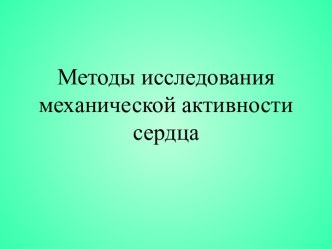 Методы исследования механической активности сердца